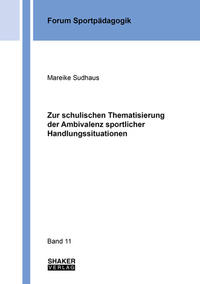 Forum Sportpädagogik

Mareike Sudhaus

Zur schulischen Thematisierung der Ambivalenz sportlicher Handlungssituationen

Band 11

SHAKER VERLAG